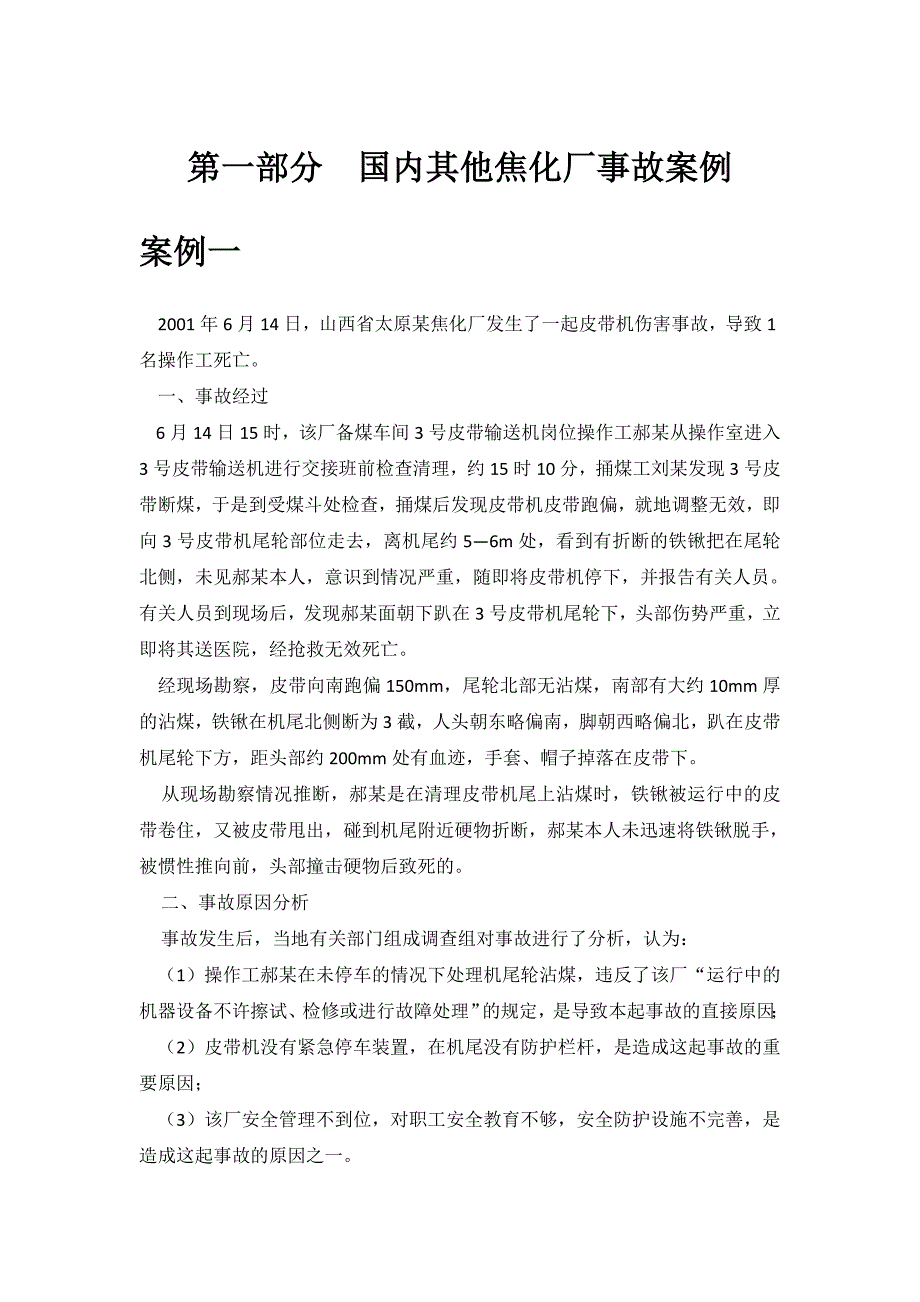 第一部分　国内其他焦化厂事故案例

案例一

2001 年 6 月 14 日，山西省太原某焦化厂发生了一起皮带机伤害事故，导致 1 名操作工死亡。

一、事故经过

6 月 14 日 15 时，该厂备煤车间 3 号皮带输送机岗位操作工郝某从操作室进入 3 号皮带输送机进行交接班前检查清理，约 15 时 10 分，捅煤工刘某发现 3 号皮带断煤，于是到受煤斗处检查，捅煤后发现皮带机皮带跑偏，就地调整无效，即向 3 号皮带机尾轮部位走去，离机尾约 5—6m 处，看到有折断的铁锹把在尾轮北侧，未见郝某本人，意识到情况严重，随即将皮带机停下，并报告有关人员。有关人员到现场后，发现郝某面朝下趴在 3 号皮带机尾轮下，头部伤势严重，立即将其送医院，经抢救无效死亡。

经现场勘察，皮带向南跑偏 150mm，尾轮北部无沾煤，南部有大约 10mm 厚的沾煤，铁锹在机尾北侧断为 3 截，人头朝东略偏南，脚朝西略偏北，趴在皮带机尾轮下方，距头部约 200mm 处有血迹，手套、帽子掉落在皮带下。

从现场勘察情况推断，郝某是在清理皮带机尾上沾煤时，铁锹被运行中的皮带卷住，又被皮带甩出，碰到机尾附近硬物折断，郝某本人未迅速将铁锹脱手，被惯性推向前，头部撞击硬物后致死的。

二、事故原因分析

事故发生后，当地有关部门组成调查组对事故进行了分析，认为：

（1）操作工郝某在未停车的情况下处理机尾轮沾煤，违反了该厂“运行中的机器设备不许擦试、检修或进行故障处理”的规定，是导致本起事故的直接原因;

（2）皮带机没有紧急停车装置，在机尾没有防护栏杆，是造成这起事故的重要原因；

（3）该厂安全管理不到位，对职工安全教育不够，安全防护设施不完善，是造成这起事故的原因之一。